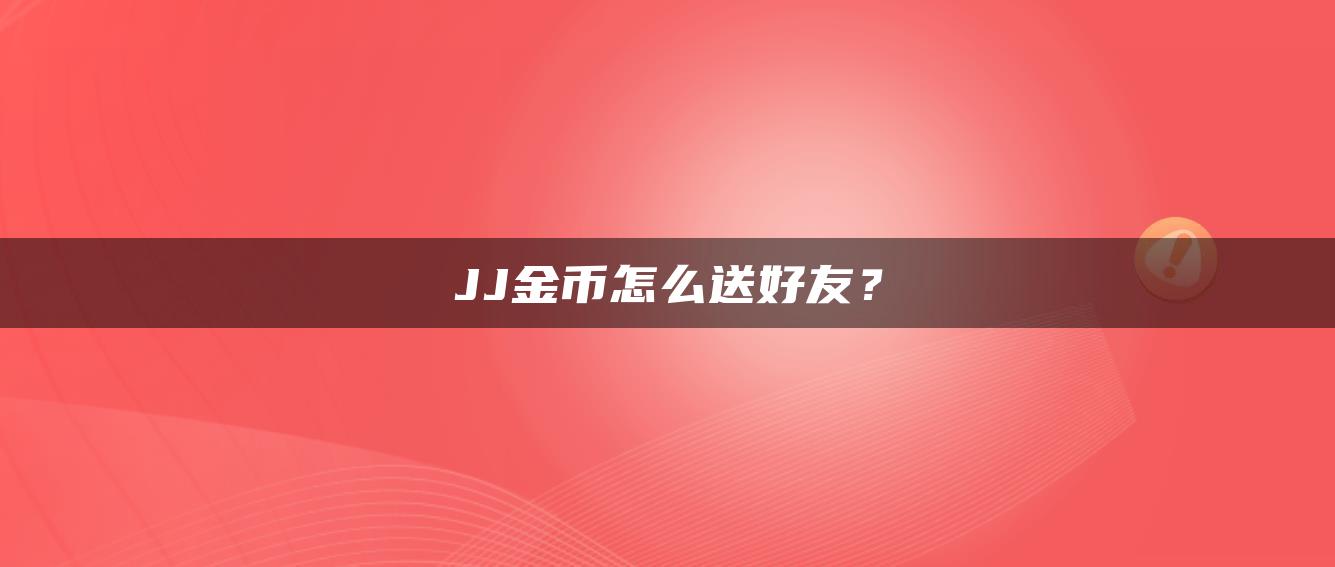 JJ金币怎么送好友？